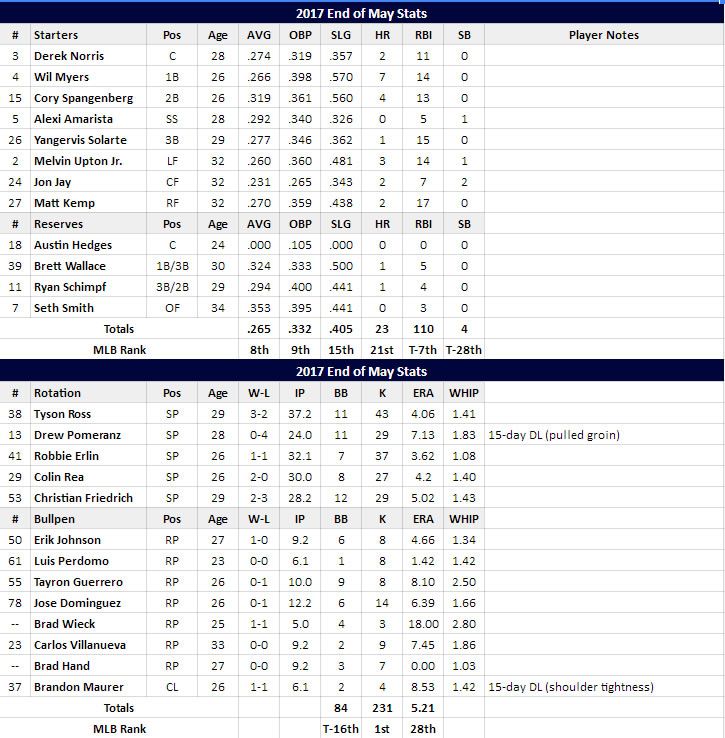 2017 End of May Stats

| # | Starters | Pos | Age | AVG | OBP | SLG | HR | RBI | SB | Player Notes |
|---|---|---|---|---|---|---|---|---|---|---|
| 3 | Derek Norris | C | 28 | .274 | .319 | .357 | 2 | 11 | 0 | |
| 4 | Wil Myers | 1B | 26 | .266 | .398 | .570 | 7 | 14 | 0 | |
| 15 | Cory Spangenberg | 2B | 26 | .319 | .361 | .560 | 4 | 13 | 0 | |
| 5 | Alexi Amarista | SS | 28 | .292 | .340 | .326 | 0 | 5 | 1 | |
| 26 | Yangervis Solarte | 3B | 29 | .277 | .346 | .362 | 1 | 15 | 0 | |
| 2 | Melvin Upton Jr. | LF | 32 | .260 | .360 | .481 | 3 | 14 | 1 | |
| 24 | Jon Jay | CF | 32 | .231 | .265 | .343 | 2 | 7 | 2 | |
| 27 | Matt Kemp | RF | 32 | .270 | .359 | .438 | 2 | 17 | 0 | |
| # | Reserves | Pos | Age | AVG | OBP | SLG | HR | RBI | SB | |
| 18 | Austin Hedges | C | 24 | .000 | .105 | .000 | 0 | 0 | 0 | |
| 39 | Brett Wallace | 1B/3B | 30 | .324 | .333 | .500 | 1 | 5 | 0 | |
| 11 | Ryan Schimpf | 3B/2B | 29 | .294 | .400 | .441 | 1 | 4 | 0 | |
| 7 | Seth Smith | OF | 34 | .353 | .395 | .441 | 0 | 3 | 0 | |
| | Totals | | | .265 | .332 | .405 | 23 | 110 | 4 | |
| | MLB Rank | | | 8th | 9th | 15th | 21st | T-7th | T-28th | |

2017 End of May Stats

| # | Rotation | Pos | Age | W-L | IP | BB | K | ERA | WHIP | |
|---|---|---|---|---|---|---|---|---|---|---|
| 38 | Tyson Ross | SP | 29 | 3-2 | 37.2 | 11 | 43 | 4.06 | 1.41 | |
| 13 | Drew Pomeranz | SP | 28 | 0-4 | 24.0 | 11 | 29 | 7.13 | 1.83 | 15-day DL (pulled groin) |
| 41 | Robbie Erlin | SP | 26 | 1-1 | 32.1 | 7 | 37 | 3.62 | 1.08 | |
| 29 | Colin Rea | SP | 26 | 2-0 | 30.0 | 8 | 27 | 4.2 | 1.40 | |
| 53 | Christian Friedrich | SP | 29 | 2-3 | 28.2 | 12 | 29 | 5.02 | 1.43 | |
| # | Bullpen | Pos | Age | W-L | IP | BB | K | ERA | WHIP | |
| 50 | Erik Johnson | RP | 27 | 1-0 | 9.2 | 6 | 8 | 4.66 | 1.34 | |
| 61 | Luis Perdomo | RP | 23 | 0-0 | 6.1 | 1 | 8 | 1.42 | 1.42 | |
| 55 | Tayron Guerrero | RP | 26 | 0-1 | 10.0 | 9 | 8 | 8.10 | 2.50 | |
| 78 | Jose Dominguez | RP | 26 | 0-1 | 12.2 | 6 | 14 | 6.39 | 1.66 | |
| -- | Brad Wieck | RP | 25 | 1-1 | 5.0 | 4 | 3 | 18.00 | 2.80 | |
| 23 | Carlos Villanueva | RP | 33 | 0-0 | 9.2 | 2 | 9 | 7.45 | 1.86 | |
| -- | Brad Hand | RP | 27 | 0-0 | 9.2 | 3 | 7 | 0.00 | 1.03 | |
| 37 | Brandon Maurer | CL | 26 | 1-1 | 6.1 | 2 | 4 | 8.53 | 1.42 | 15-day DL (shoulder tightness) |
| | Totals | | | | | 84 | 231 | 5.21 | | |
| | MLB Rank | | | | | T-16th | 1st | 28th | | |